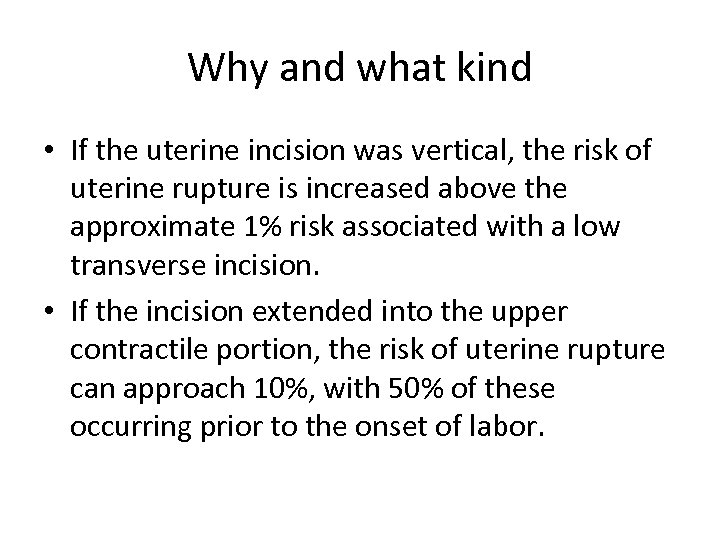 Why and what kind

• If the uterine incision was vertical, the risk of uterine rupture is increased above the approximate 1% risk associated with a low transverse incision.
• If the incision extended into the upper contractile portion, the risk of uterine rupture can approach 10%, with 50% of these occurring prior to the onset of labor.